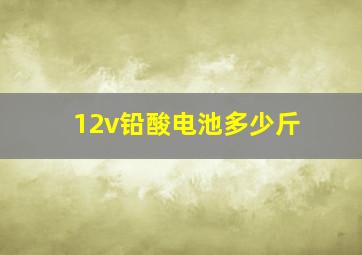 12v铅酸电池多少斤